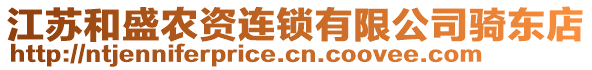 江苏和盛农资连锁有限公司骑东店
http://ntjenniferprice.cn.coovee.com